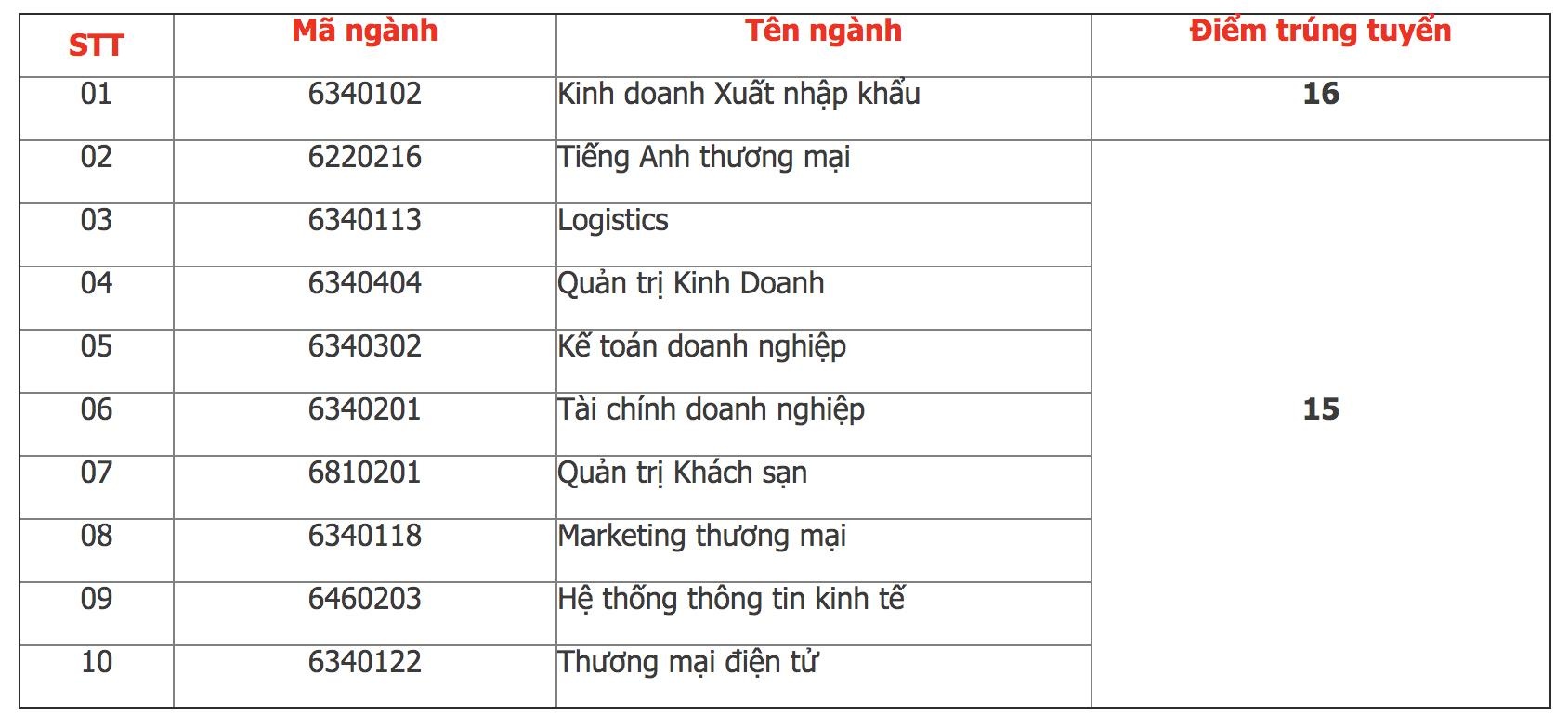 | STT | Mã ngành | Tên ngành | Điểm trúng tuyển |
|---|---|---|---|
| 01 | 6340102 | Kinh doanh Xuất nhập khẩu | 16 |
| 02 | 6220216 | Tiếng Anh thương mại | 15 |
| 03 | 6340113 | Logistics | |
| 04 | 6340404 | Quản trị Kinh Doanh | |
| 05 | 6340302 | Kế toán doanh nghiệp | |
| 06 | 6340201 | Tài chính doanh nghiệp | |
| 07 | 6810201 | Quản trị Khách sạn | |
| 08 | 6340118 | Marketing thương mại | |
| 09 | 6460203 | Hệ thống thông tin kinh tế | |
| 10 | 6340122 | Thương mại điện tử | |